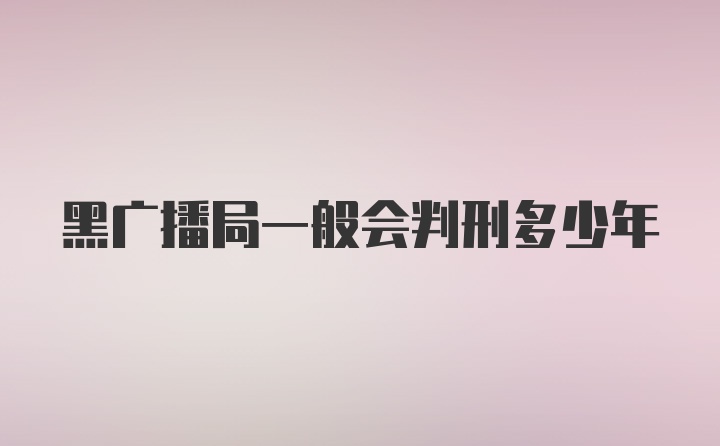 黑广播局一般会判刑多少年